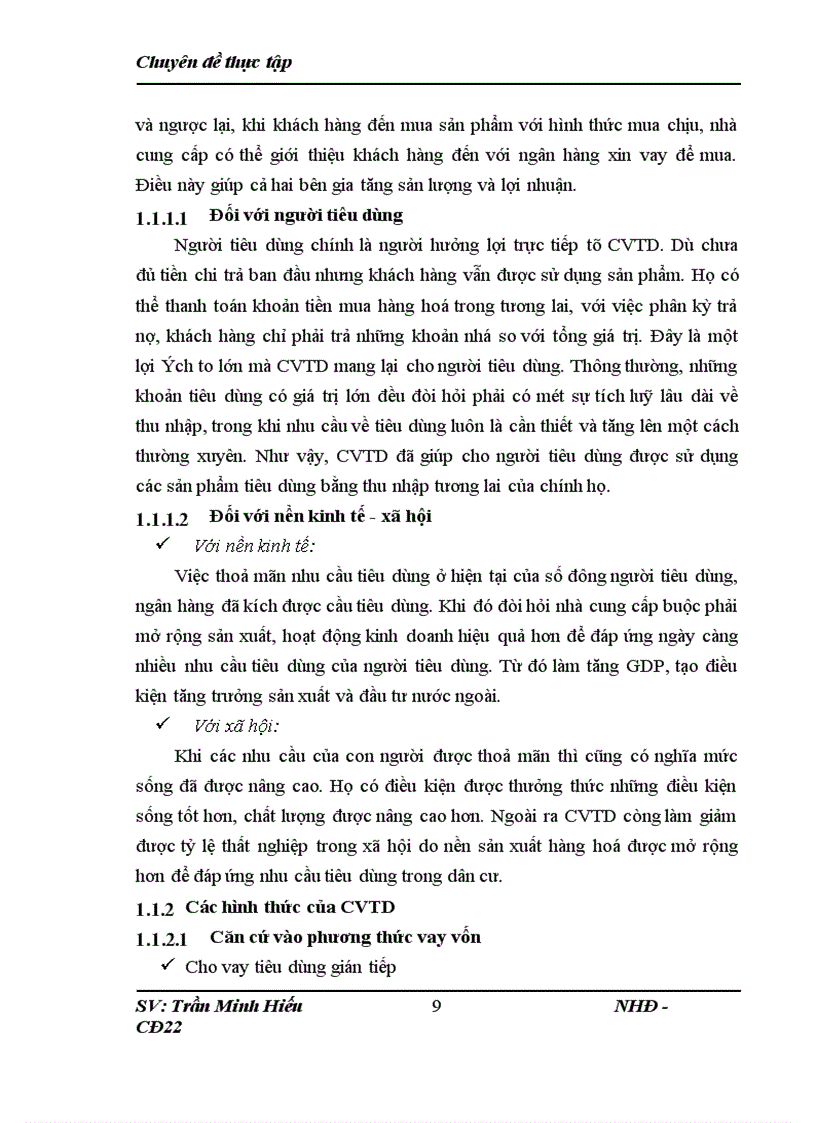 Chuyên đề thực tập

và ngược lại, khi khách hàng đến mua sản phẩm với hình thức mua chịu, nhà cung cấp có thể giới thiệu khách hàng đến với ngân hàng xin vay để mua. Điều này giúp cả hai bên gia tăng sản lượng và lợi nhuận.

1.1.1.1 Đối với người tiêu dùng

Người tiêu dùng chính là người hưởng lợi trực tiếp tõ CVTD. Dù chưa đủ tiền chi trả ban đầu nhưng khách hàng vẫn được sử dụng sản phẩm. Họ có thể thanh toán khoản tiền mua hàng hoá trong tương lai, với việc phân kỳ trả nợ, khách hàng chỉ phải trả những khoản nhá so với tổng giá trị. Đây là một lợi Ých to lớn mà CVTD mang lại cho người tiêu dùng. Thông thường, những khoản tiêu dùng có giá trị lớn đều đòi hỏi phải có mét sự tích luỹ lâu dài về thu nhập, trong khi nhu cầu về tiêu dùng luôn là cần thiết và tăng lên một cách thường xuyên. Như vậy, CVTD đã giúp cho người tiêu dùng được sử dụng các sản phẩm tiêu dùng bằng thu nhập tương lai của chính họ.

1.1.1.2 Đối với nền kinh tế - xã hội

✓ Với nền kinh tế:

Việc thoả mãn nhu cầu tiêu dùng ở hiện tại của số đông người tiêu dùng, ngân hàng đã kích được cầu tiêu dùng. Khi đó đòi hỏi nhà cung cấp buộc phải mở rộng sản xuất, hoạt động kinh doanh hiệu quả hơn để đáp ứng ngày càng nhiều nhu cầu tiêu dùng của người tiêu dùng. Từ đó làm tăng GDP, tạo điều kiện tăng trưởng sản xuất và đầu tư nước ngoài.

✓ Với xã hội:

Khi các nhu cầu của con người được thoả mãn thì cũng có nghĩa mức sống đã được nâng cao. Họ có điều kiện được thưởng thức những điều kiện sống tốt hơn, chất lượng được nâng cao hơn. Ngoài ra CVTD còng làm giảm được tỷ lệ thất nghiệp trong xã hội do nền sản xuất hàng hoá được mở rộng hơn để đáp ứng nhu cầu tiêu dùng trong dân cư.

1.1.2 Các hình thức của CVTD

1.1.2.1 Căn cứ vào phương thức vay vốn

✓ Cho vay tiêu dùng gián tiếp

SV: Trần Minh Hiếu CĐ22 9 NHĐ -